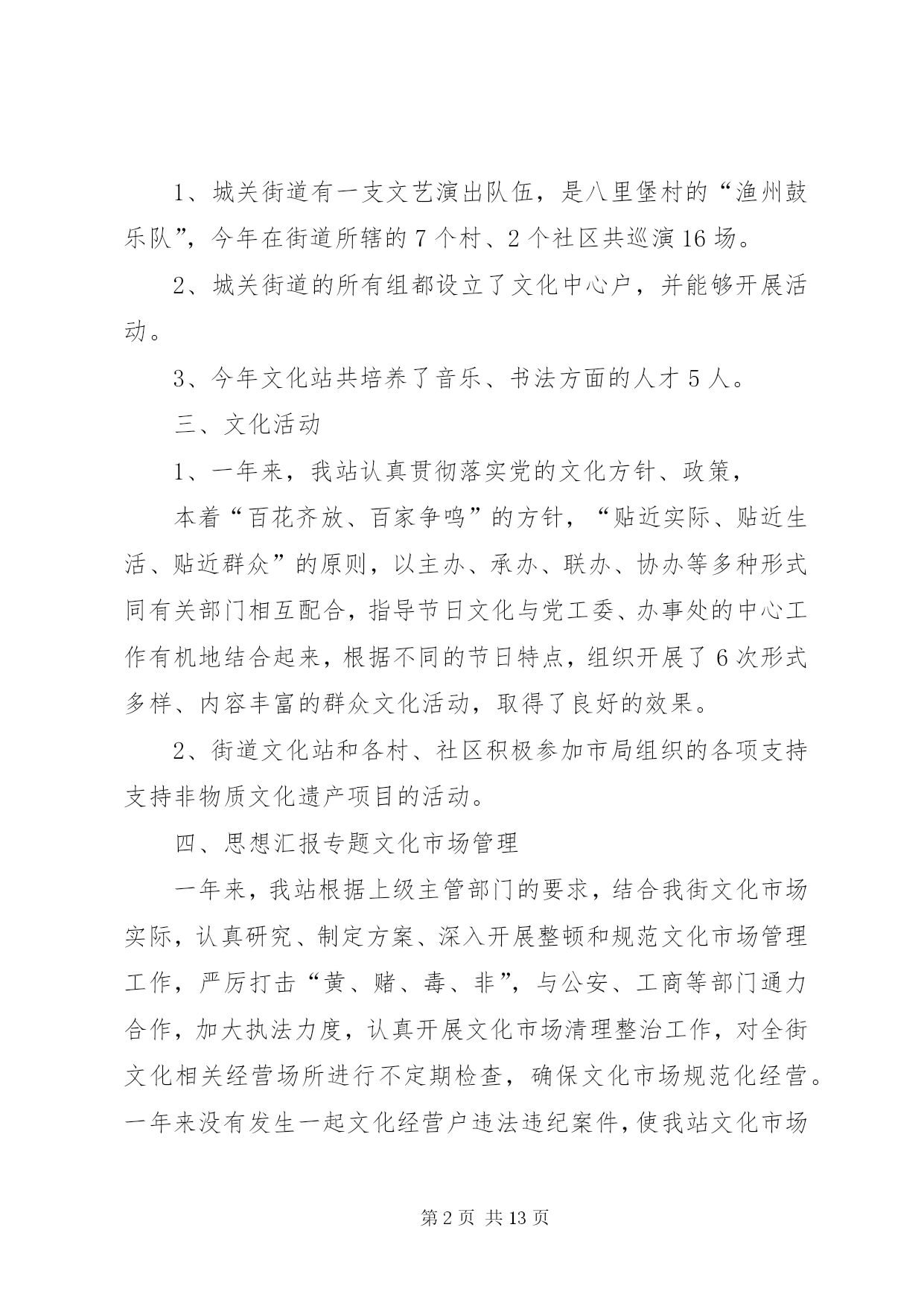 1、城关街道有一支文艺演出队伍，是八里堡村的“渔州鼓乐队”，今年在街道所辖的7个村、2个社区共巡演16场。

2、城关街道的所有组都设立了文化中心户，并能够开展活动。

3、今年文化站共培养了音乐、书法方面的人才5人。

三、文化活动

1、一年来，我站认真贯彻落实党的文化方针、政策，

本着“百花齐放、百家争鸣”的方针，“贴近实际、贴近生活、贴近群众”的原则，以主办、承办、联办、协办等多种形式同有关部门相互配合，指导节日文化与党工委、办事处的中心工作有机地结合起来，根据不同的节日特点，组织开展了6次形式多样、内容丰富的群众文化活动，取得了良好的效果。

2、街道文化站和各村、社区积极参加市局组织的各项支持支持非物质文化遗产项目的活动。

四、思想汇报专题文化市场管理

一年来，我站根据上级主管部门的要求，结合我街文化市场实际，认真研究、制定方案、深入开展整顿和规范文化市场管理工作，严厉打击“黄、赌、毒、非”，与公安、工商等部门通力合作，加大执法力度，认真开展文化市场清理整治工作，对全街文化相关经营场所进行不定期检查，确保文化市场规范化经营。一年来没有发生一起文化经营户违法违纪案件，使我站文化市场

第2页 共13页